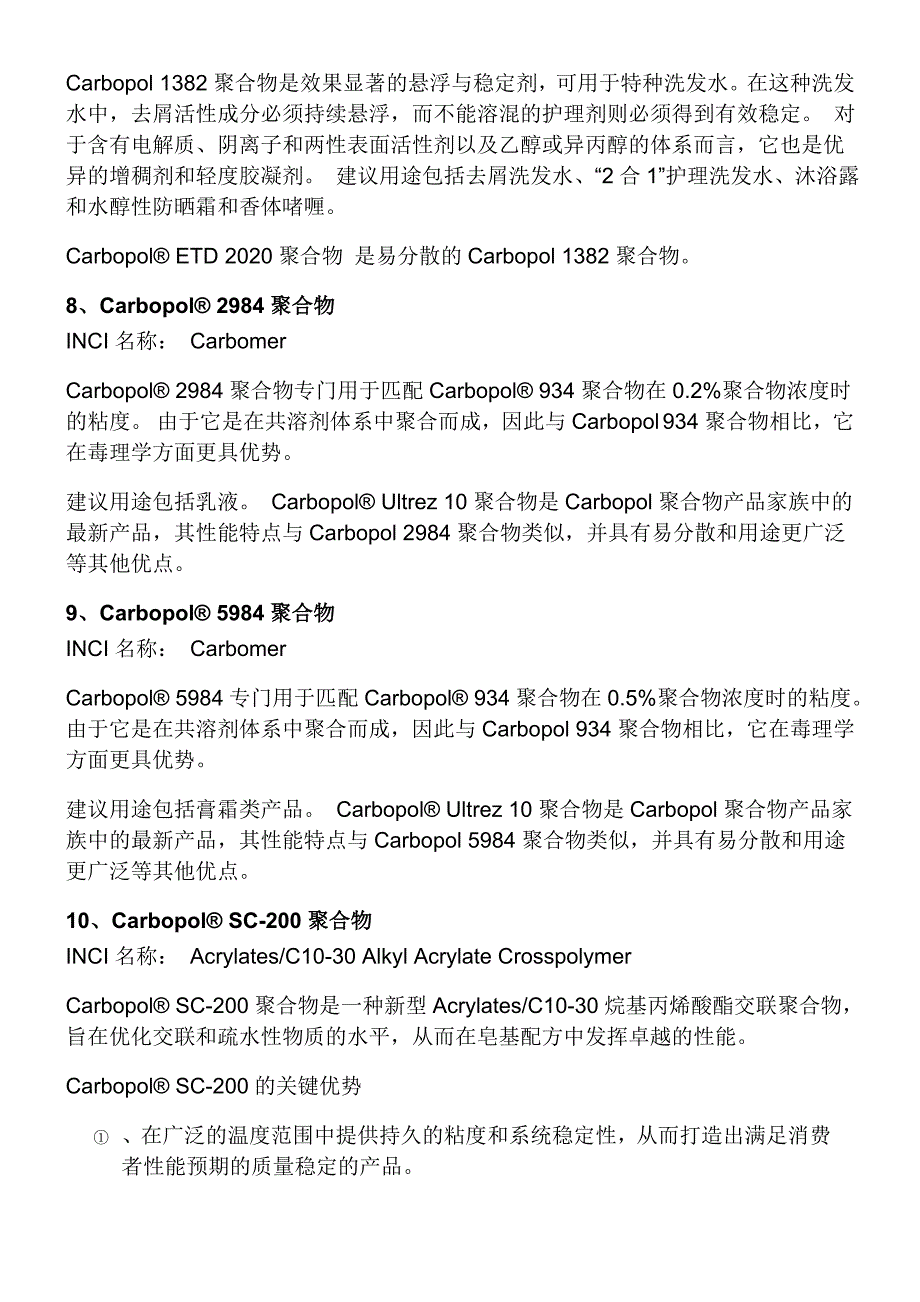 Carbopol 1382 聚合物是效果显著的悬浮与稳定剂，可用于特种洗发水。在这种洗发水中，去屑活性成分必须持续悬浮，而不能溶混的护理剂则必须得到有效稳定。 对于含有电解质、阴离子和两性表面活性剂以及乙醇或异丙醇的体系而言，它也是优异的增稠剂和轻度胶凝剂。 建议用途包括去屑洗发水、“2 合 1”护理洗发水、沐浴露和水醇性防晒霜和香体啫喱。

Carbopol® ETD 2020 聚合物 是易分散的 Carbopol 1382 聚合物。

8、Carbopol® 2984 聚合物

INCI 名称： Carbomer

Carbopol® 2984 聚合物专门用于匹配 Carbopol® 934 聚合物在 0.2%聚合物浓度时的粘度。 由于它是在共溶剂体系中聚合而成，因此与 Carbopol 934 聚合物相比，它在毒理学方面更具优势。

建议用途包括乳液。 Carbopol® Ultrez 10 聚合物是 Carbopol 聚合物产品家族中的最新产品，其性能特点与 Carbopol 2984 聚合物类似，并具有易分散和用途更广泛等其他优点。

9、Carbopol® 5984 聚合物

INCI 名称： Carbomer

Carbopol® 5984 专门用于匹配 Carbopol® 934 聚合物在 0.5%聚合物浓度时的粘度。由于它是在共溶剂体系中聚合而成，因此与 Carbopol 934 聚合物相比，它在毒理学方面更具优势。

建议用途包括膏霜类产品。 Carbopol® Ultrez 10 聚合物是 Carbopol 聚合物产品家族中的最新产品，其性能特点与 Carbopol 5984 聚合物类似，并具有易分散和用途更广泛等其他优点。

10、Carbopol® SC-200 聚合物

INCI 名称： Acrylates/C10-30 Alkyl Acrylate Crosspolymer

Carbopol® SC-200 聚合物是一种新型 Acrylates/C10-30 烷基丙烯酸酯交联聚合物，旨在优化交联和疏水性物质的水平，从而在皂基配方中发挥卓越的性能。

Carbopol® SC-200 的关键优势

① 、在广泛的温度范围中提供持久的粘度和系统稳定性，从而打造出满足消费者性能预期的质量稳定的产品。